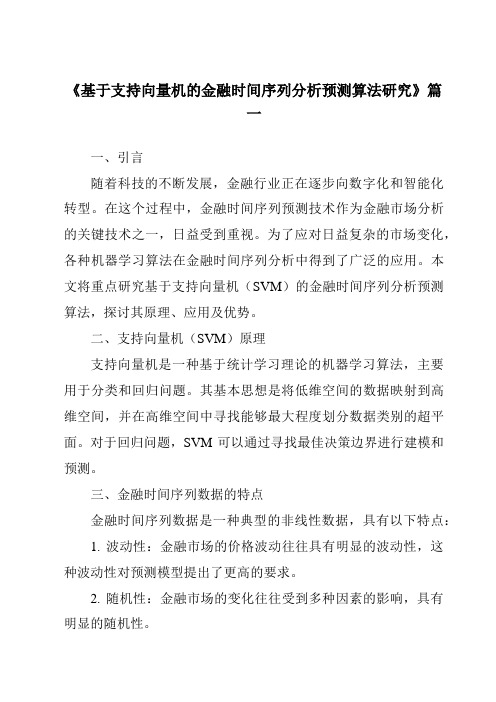 《基于支持向量机的金融时间序列分析预测算法研究》篇一

一、引言

随着科技的不断发展，金融行业正在逐步向数字化和智能化转型。在这个过程中，金融时间序列预测技术作为金融市场分析的关键技术之一，日益受到重视。为了应对日益复杂的市场变化，各种机器学习算法在金融时间序列分析中得到了广泛的应用。本文将重点研究基于支持向量机（SVM）的金融时间序列分析预测算法，探讨其原理、应用及优势。

二、支持向量机（SVM）原理

支持向量机是一种基于统计学习理论的机器学习算法，主要用于分类和回归问题。其基本思想是将低维空间的数据映射到高维空间，并在高维空间中寻找能够最大程度划分数据类别的超平面。对于回归问题，SVM 可以通过寻找最佳决策边界进行建模和预测。

三、金融时间序列数据的特点

金融时间序列数据是一种典型的非线性数据，具有以下特点：

1. 波动性：金融市场的价格波动往往具有明显的波动性，这种波动性对预测模型提出了更高的要求。

2. 随机性：金融市场的变化往往受到多种因素的影响，具有明显的随机性。